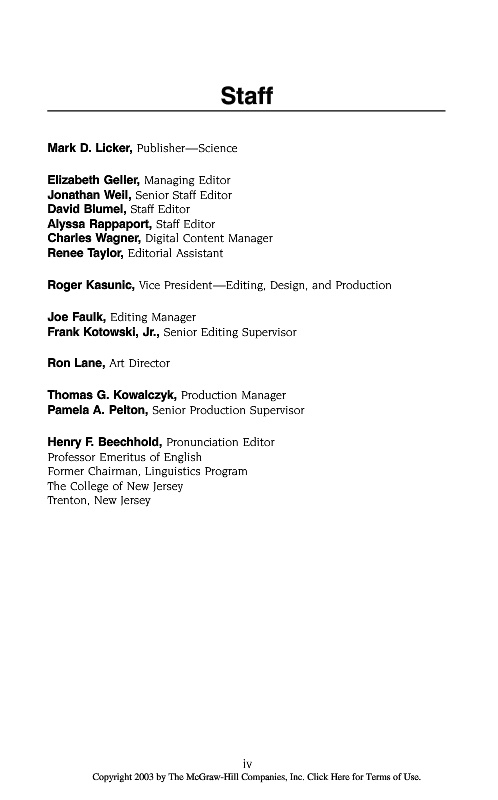 Staff

Mark D. Licker, Publisher—Science

Elizabeth Geller, Managing Editor
Jonathan Weil, Senior Staff Editor
David Blumel, Staff Editor
Alyssa Rappaport, Staff Editor
Charles Wagner, Digital Content Manager
Renee Taylor, Editorial Assistant

Roger Kasunic, Vice President—Editing, Design, and Production

Joe Faulk, Editing Manager
Frank Kotowski, Jr., Senior Editing Supervisor

Ron Lane, Art Director

Thomas G. Kowalczyk, Production Manager
Pamela A. Pelton, Senior Production Supervisor

Henry F. Beechhold, Pronunciation Editor
Professor Emeritus of English
Former Chairman, Linguistics Program
The College of New Jersey
Trenton, New Jersey

iv
Copyright 2003 by The McGraw-Hill Companies, Inc. Click Here for Terms of Use.